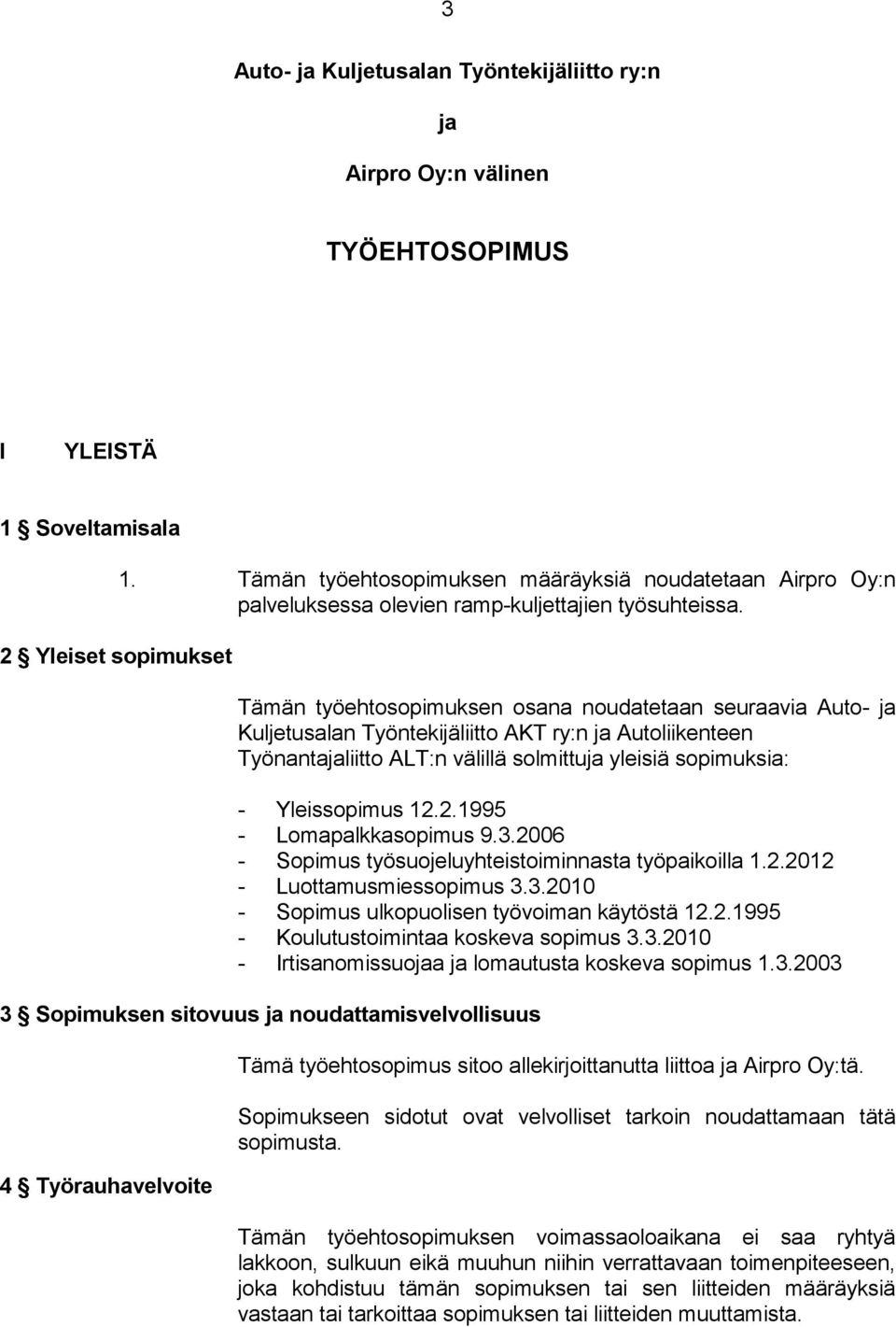 3

Auto- ja Kuljetusalan Työntekijäliitto ry:n

ja

Airpro Oy:n välinen

TYÖEHTOSOPIMUS

I YLEISTÄ

1 § Soveltamisala

1. Tämän työehtosopimuksen määräyksiä noudatetaan Airpro Oy:n palveluksessa olevien ramp-kuljettajien työsuhteissa.

2 § Yleiset sopimukset

Tämän työehtosopimuksen osana noudatetaan seuraavia Auto- ja Kuljetusalan Työntekijäliitto AKT ry:n ja Autoliikenteen Työnantajaliitto ALT:n välillä solmittuja yleisiä sopimuksia:

- Yleissopimus 12.2.1995
- Lomapalkkasopimus 9.3.2006
- Sopimus työsuojeluyhteistoiminnasta työpaikoilla 1.2.2012
- Luottamusmiessopimus 3.3.2010
- Sopimus ulkopuolisen työvoiman käytöstä 12.2.1995
- Koulutustoimintaa koskeva sopimus 3.3.2010
- Irtisanomissuojaa ja lomautusta koskeva sopimus 1.3.2003

3 § Sopimuksen sitovuus ja noudattamisvelvollisuus

Tämä työehtosopimus sitoo allekirjoittanutta liittoa ja Airpro Oy:tä.

Sopimukseen sidotut ovat velvolliset tarkoin noudattamaan tätä sopimusta.

4 § Työrauhavelvoite

Tämän työehtosopimuksen voimassaoloaikana ei saa ryhtyä lakkoon, sulkuun eikä muuhun niihin verrattavaan toimenpiteeseen, joka kohdistuu tämän sopimuksen tai sen liitteiden määräyksiä vastaan tai tarkoittaa sopimuksen tai liitteiden muuttamista.